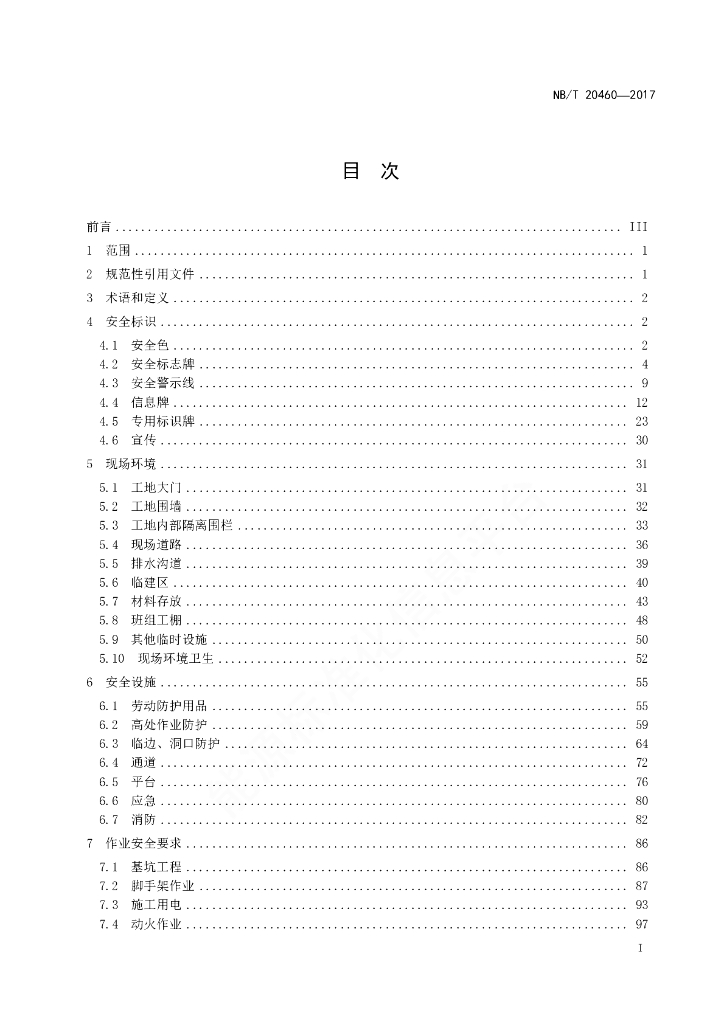 NB/T 20460—2017

目　次

前言 ........ III
1　范围 ........ 1
2　规范性引用文件 ........ 1
3　术语和定义 ........ 2
4　安全标识 ........ 2
4.1　安全色 ........ 2
4.2　安全标志牌 ........ 4
4.3　安全警示线 ........ 9
4.4　信息牌 ........ 12
4.5　专用标识牌 ........ 23
4.6　宣传 ........ 30
5　现场环境 ........ 31
5.1　工地大门 ........ 31
5.2　工地围墙 ........ 32
5.3　工地内部隔离围栏 ........ 33
5.4　现场道路 ........ 36
5.5　排水沟道 ........ 39
5.6　临建区 ........ 40
5.7　材料存放 ........ 43
5.8　班组工棚 ........ 48
5.9　其他临时设施 ........ 50
5.10　现场环境卫生 ........ 52
6　安全设施 ........ 55
6.1　劳动防护用品 ........ 55
6.2　高处作业防护 ........ 59
6.3　临边、洞口防护 ........ 64
6.4　通道 ........ 72
6.5　平台 ........ 76
6.6　应急 ........ 80
6.7　消防 ........ 82
7　作业安全要求 ........ 86
7.1　基坑工程 ........ 86
7.2　脚手架作业 ........ 87
7.3　施工用电 ........ 93
7.4　动火作业 ........ 97

I